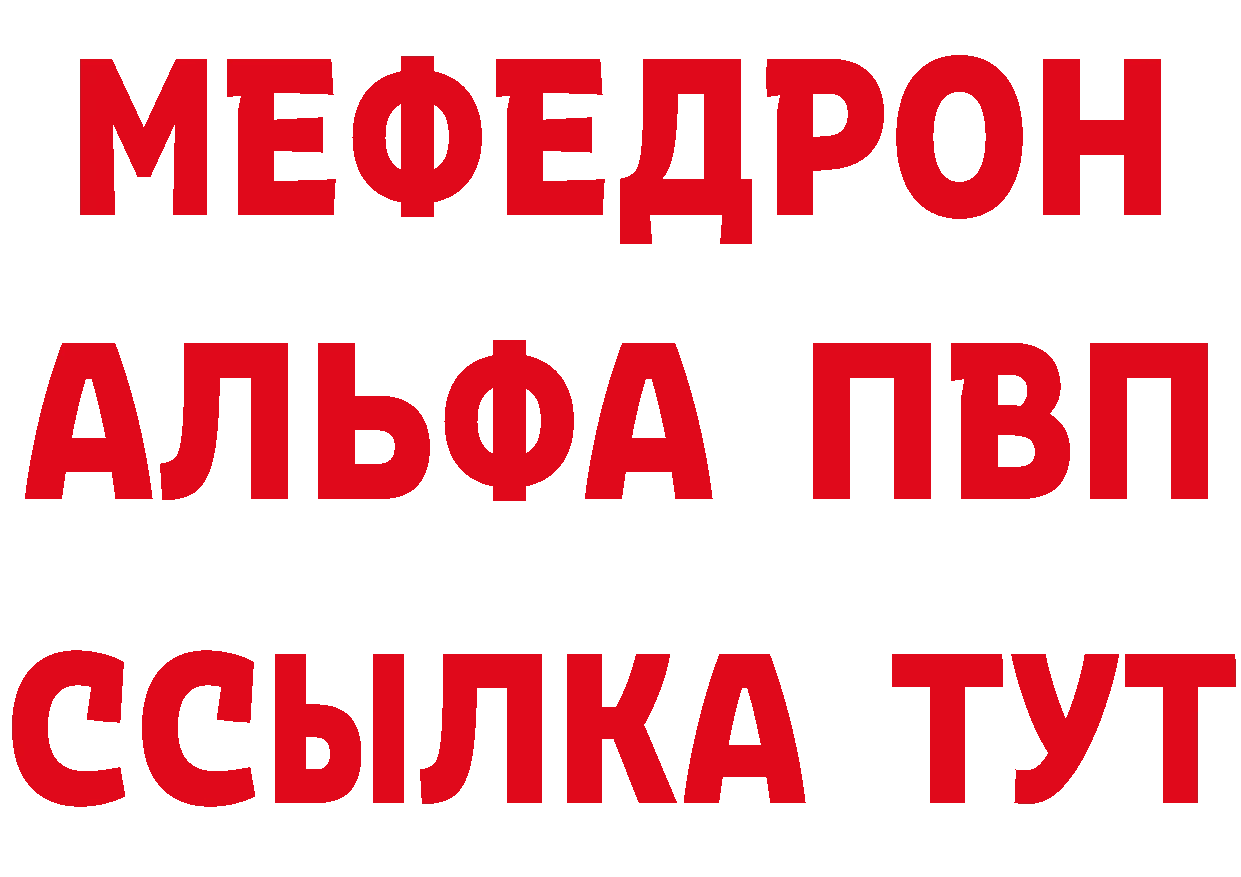 МЕФЕДРОН
АЛЬФА ПВП
ССЫЛКА ТУТ